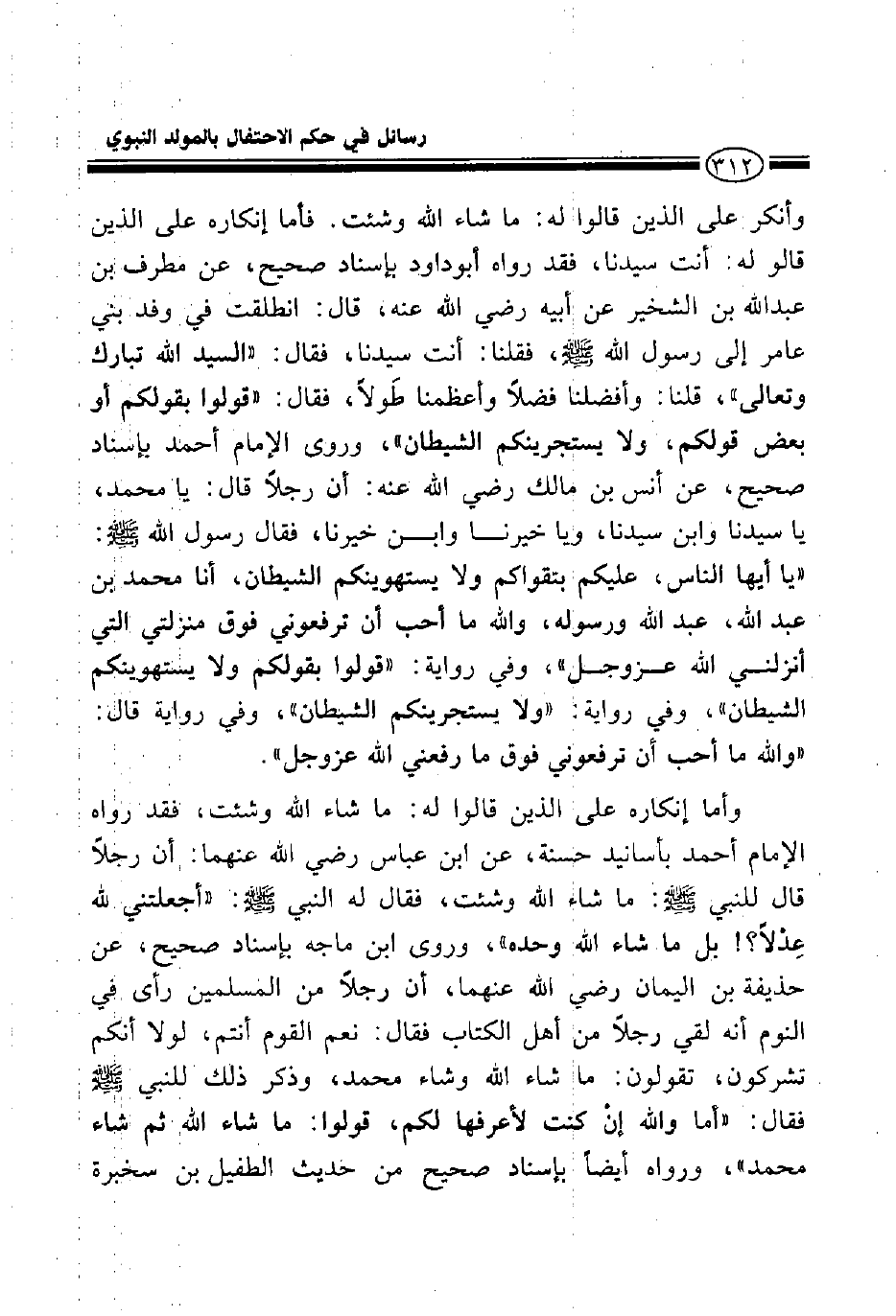 رسائل في حكم الاحتفال بالمولد النبوي

٣١٢

وأنكر على الذين قالوا له: ما شاء الله وشئت. فأما إنكاره على الذين قالو له: أنت سيدنا، فقد رواه أبوداود بإسناد صحيح، عن مطرف بن عبدالله بن الشخير عن أبيه رضي الله عنه، قال: انطلقت في وفد بني عامر إلى رسول الله ﷺ، فقلنا: أنت سيدنا، فقال: «السيد الله تبارك وتعالى»، قلنا: وأفضلنا فضلاً وأعظمنا طَولاً، فقال: «قولوا بقولكم أو بعض قولكم، ولا يستجرينكم الشيطان»، وروى الإمام أحمد بإسناد صحيح، عن أنس بن مالك رضي الله عنه: أن رجلاً قال: يا محمد، يا سيدنا وابن سيدنا، ويا خيرنا وابن خيرنا، فقال رسول الله ﷺ: «يا أيها الناس، عليكم بتقواكم ولا يستهوينكم الشيطان، أنا محمد بن عبد الله، عبد الله ورسوله، والله ما أحب أن ترفعوني فوق منزلتي التي أنزلني الله عزوجل»، وفي رواية: «قولوا بقولكم ولا يستهوينكم الشيطان»، وفي رواية: «ولا يستجرينكم الشيطان»، وفي رواية قال: «والله ما أحب أن ترفعوني فوق ما رفعني الله عزوجل».

وأما إنكاره على الذين قالوا له: ما شاء الله وشئت، فقد رواه الإمام أحمد بأسانيد حسنة، عن ابن عباس رضي الله عنهما: أن رجلاً قال للنبي ﷺ: ما شاء الله وشئت، فقال له النبي ﷺ: «أجعلتني لله عِدْلاً؟! بل ما شاء الله وحده»، وروى ابن ماجه بإسناد صحيح، عن حذيفة بن اليمان رضي الله عنهما، أن رجلاً من المسلمين رأى في النوم أنه لقي رجلاً من أهل الكتاب فقال: نعم القوم أنتم، لولا أنكم تشركون، تقولون: ما شاء الله وشاء محمد، وذكر ذلك للنبي ﷺ فقال: «أما والله إنْ كنت لأعرفها لكم، قولوا: ما شاء الله ثم شاء محمد»، ورواه أيضاً بإسناد صحيح من حديث الطفيل بن سخبرة